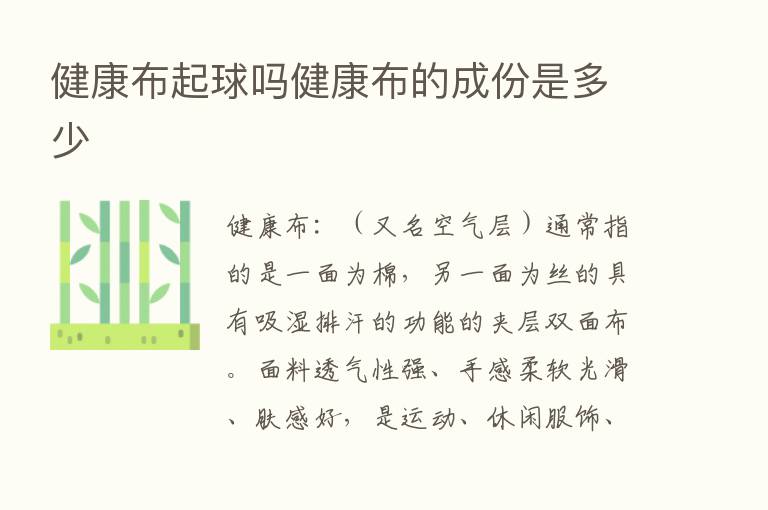 健康布起球吗健康布的成份是多少

健康布：（又名空气层）通常指的是一面为棉，另一面为丝的具有吸湿排汗的功能的夹层双面布。面料透气性强、手感柔软光滑、肤感好，是运动、休闲服饰、